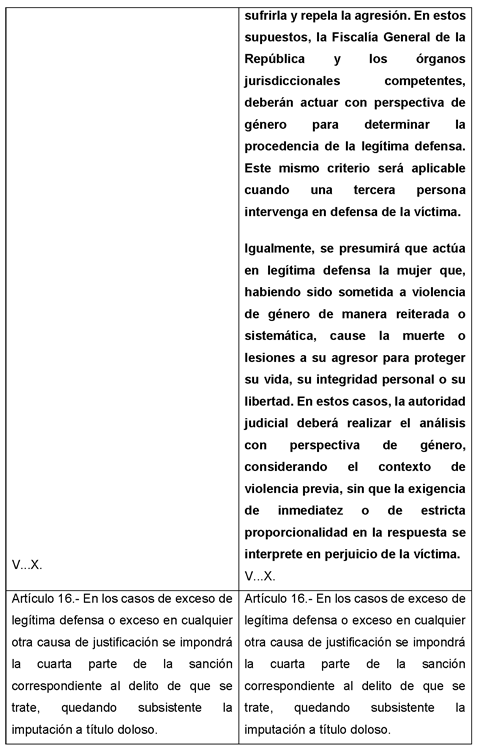 | | |
|---|---|
| V...X. | sufrirla y repela la agresión. En estos supuestos, la Fiscalía General de la República y los órganos jurisdiccionales competentes, deberán actuar con perspectiva de género para determinar la procedencia de la legítima defensa. Este mismo criterio será aplicable cuando una tercera persona intervenga en defensa de la víctima.<br><br>Igualmente, se presumirá que actúa en legítima defensa la mujer que, habiendo sido sometida a violencia de género de manera reiterada o sistemática, cause la muerte o lesiones a su agresor para proteger su vida, su integridad personal o su libertad. En estos casos, la autoridad judicial deberá realizar el análisis con perspectiva de género, considerando el contexto de violencia previa, sin que la exigencia de inmediatez o de estricta proporcionalidad en la respuesta se interprete en perjuicio de la víctima.<br>V...X. |
| Artículo 16.- En los casos de exceso de legítima defensa o exceso en cualquier otra causa de justificación se impondrá la cuarta parte de la sanción correspondiente al delito de que se trate, quedando subsistente la imputación a título doloso. | Artículo 16.- En los casos de exceso de legítima defensa o exceso en cualquier otra causa de justificación se impondrá la cuarta parte de la sanción correspondiente al delito de que se trate, quedando subsistente la imputación a título doloso. |